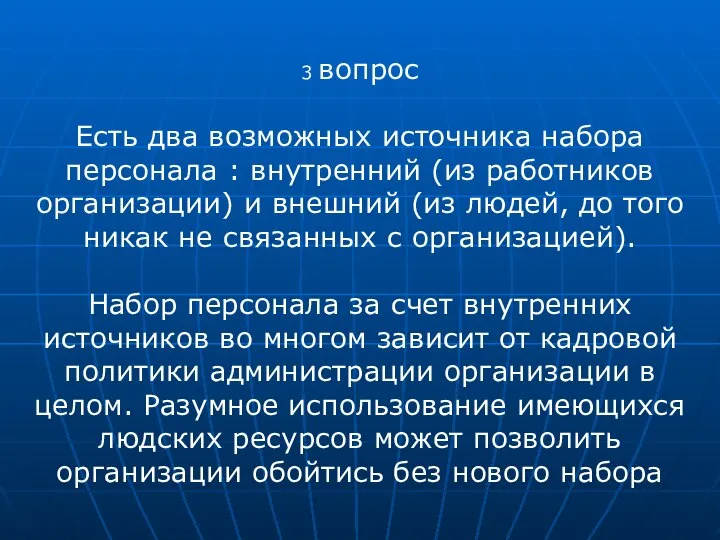 3 вопрос

Есть два возможных источника набора персонала : внутренний (из работников организации) и внешний (из людей, до того никак не связанных с организацией).

Набор персонала за счет внутренних источников во многом зависит от кадровой политики администрации организации в целом. Разумное использование имеющихся людских ресурсов может позволить организации обойтись без нового набора